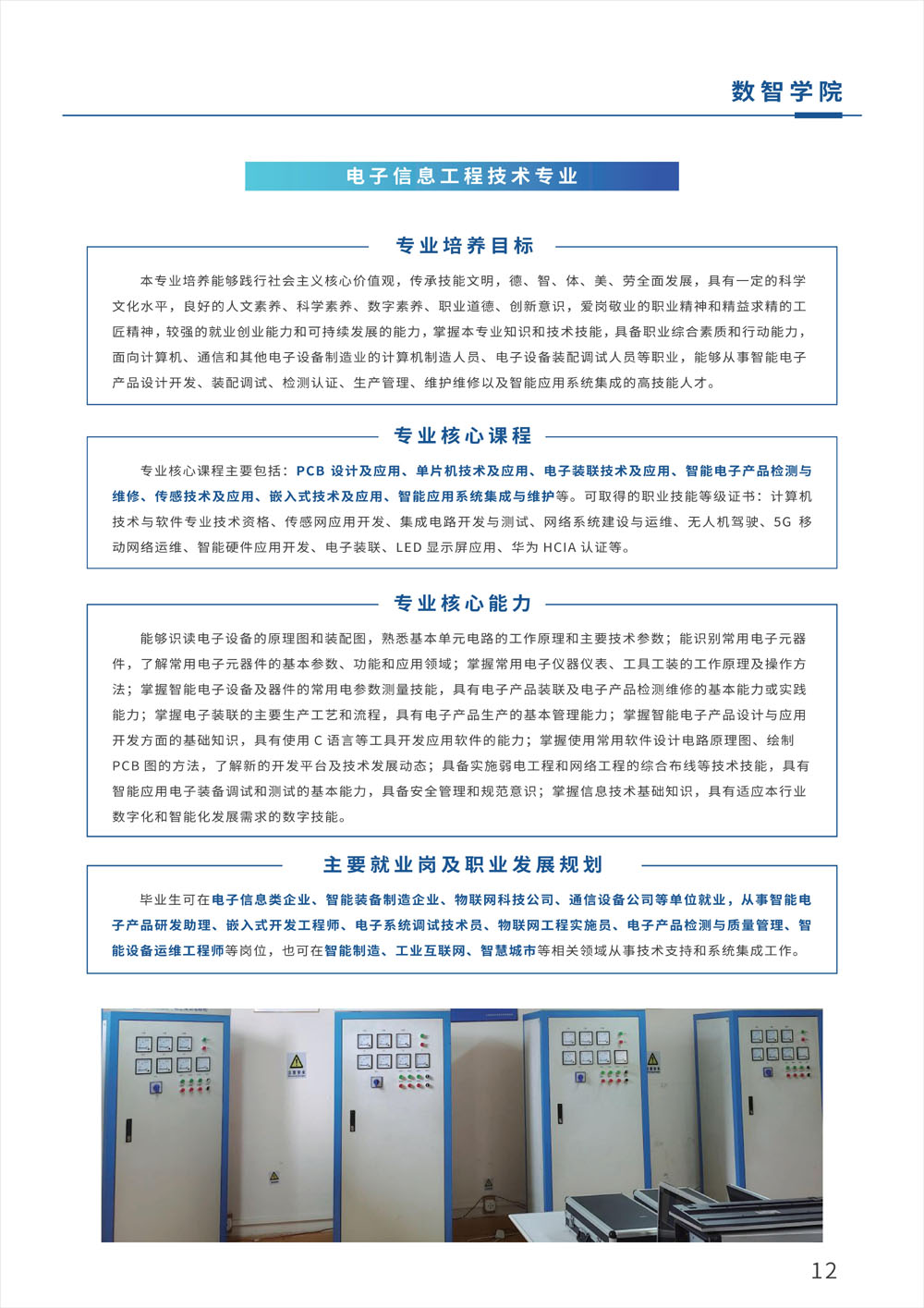 数智学院

电子信息工程技术专业

专业培养目标

本专业培养能够践行社会主义核心价值观，传承技能文明，德、智、体、美、劳全面发展，具有一定的科学文化水平，良好的人文素养、科学素养、数字素养、职业道德、创新意识，爱岗敬业的职业精神和精益求精的工匠精神，较强的就业创业能力和可持续发展的能力，掌握本专业知识和技术技能，具备职业综合素质和行动能力，面向计算机、通信和其他电子设备制造业的计算机制造人员、电子设备装配调试人员等职业，能够从事智能电子产品设计开发、装配调试、检测认证、生产管理、维护维修以及智能应用系统集成的高技能人才。

专业核心课程

专业核心课程主要包括：PCB 设计及应用、单片机技术及应用、电子装联技术及应用、智能电子产品检测与维修、传感技术及应用、嵌入式技术及应用、智能应用系统集成与维护等。可取得的职业技能等级证书：计算机技术与软件专业技术资格、传感网应用开发、集成电路开发与测试、网络系统建设与运维、无人机驾驶、5G 移动网络运维、智能硬件应用开发、电子装联、LED 显示屏应用、华为 HCIA 认证等。

专业核心能力

能够识读电子设备的原理图和装配图，熟悉基本单元电路的工作原理和主要技术参数；能识别常用电子元器件，了解常用电子元器件的基本参数、功能和应用领域；掌握常用电子仪器仪表、工具工装的工作原理及操作方法；掌握智能电子设备及器件的常用电参数测量技能，具有电子产品装联及电子产品检测维修的基本能力或实践能力；掌握电子装联的主要生产工艺和流程，具有电子产品生产的基本管理能力；掌握智能电子产品设计与应用开发方面的基础知识，具有使用 C 语言等工具开发应用软件的能力；掌握使用常用软件设计电路原理图、绘制 PCB 图的方法，了解新的开发平台及技术发展动态；具备实施弱电工程和网络工程的综合布线等技术技能，具有智能应用电子装备调试和测试的基本能力，具备安全管理和规范意识；掌握信息技术基础知识，具有适应本行业数字化和智能化发展需求的数字技能。

主要就业岗及职业发展规划

毕业生可在电子信息类企业、智能装备制造企业、物联网科技公司、通信设备公司等单位就业，从事智能电子产品研发助理、嵌入式开发工程师、电子系统调试技术员、物联网工程实施员、电子产品检测与质量管理、智能设备运维工程师等岗位，也可在智能制造、工业互联网、智慧城市等相关领域从事技术支持和系统集成工作。

12